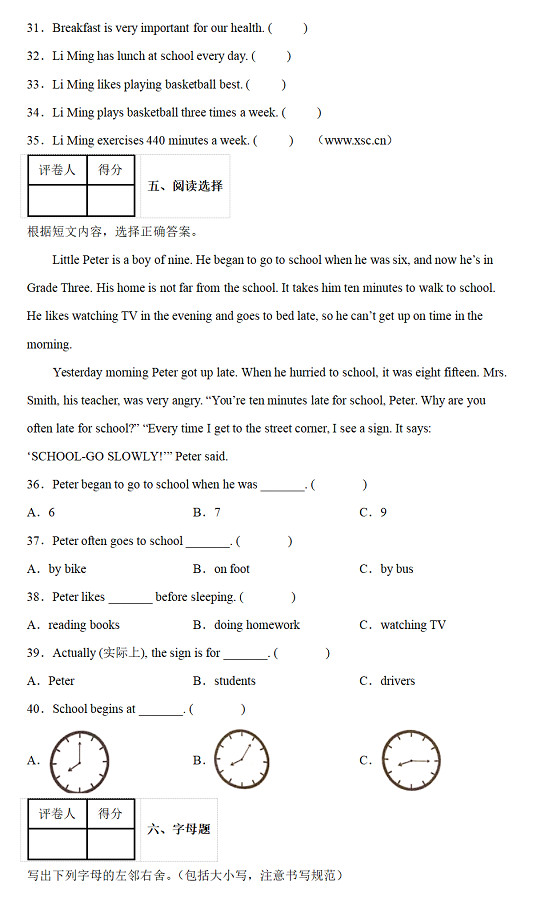 31．Breakfast is very important for our health. (　　)

32．Li Ming has lunch at school every day. (　　)

33．Li Ming likes playing basketball best. (　　)

34．Li Ming plays basketball three times a week. (　　)

35．Li Ming exercises 440 minutes a week. (　　)　(www.xsc.cn)

| 评卷人 | 得分 |
|---|---|
| | |

五、阅读选择

根据短文内容，选择正确答案。

Little Peter is a boy of nine. He began to go to school when he was six, and now he's in Grade Three. His home is not far from the school. It takes him ten minutes to walk to school. He likes watching TV in the evening and goes to bed late, so he can't get up on time in the morning.

Yesterday morning Peter got up late. When he hurried to school, it was eight fifteen. Mrs. Smith, his teacher, was very angry. "You're ten minutes late for school, Peter. Why are you often late for school?" "Every time I get to the street corner, I see a sign. It says: 'SCHOOL-GO SLOWLY!'" Peter said.

36．Peter began to go to school when he was _______. (　　)

A．6　　B．7　　C．9

37．Peter often goes to school _______. (　　)

A．by bike　　B．on foot　　C．by bus

38．Peter likes _______ before sleeping. (　　)

A．reading books　　B．doing homework　　C．watching TV

39．Actually (实际上), the sign is for _______. (　　)

A．Peter　　B．students　　C．drivers

40．School begins at _______. (　　)

A．　　B．　　C．

| 评卷人 | 得分 |
|---|---|
| | |

六、字母题

写出下列字母的左邻右舍。(包括大小写，注意书写规范)